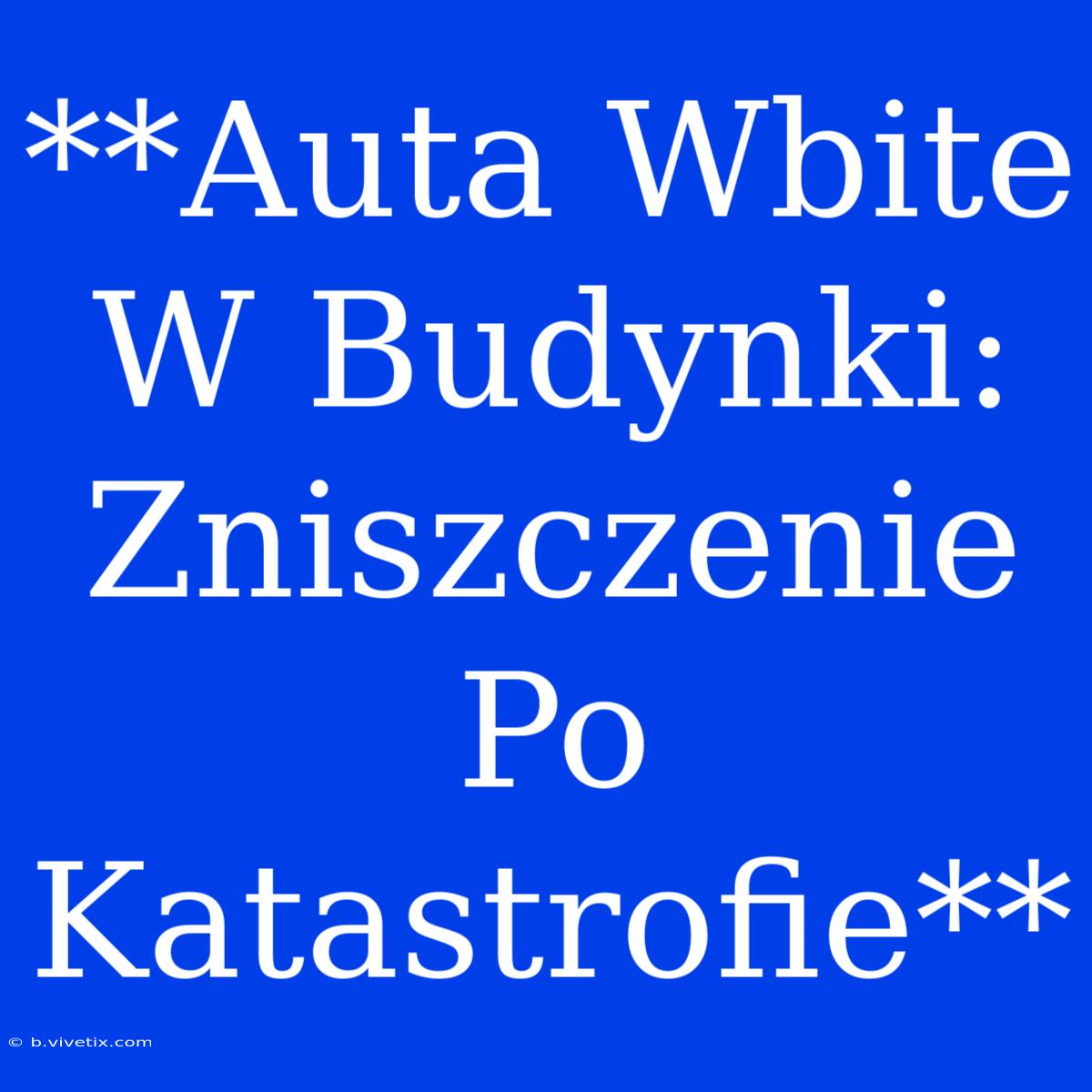 **Auta Wbite W Budynki: Zniszczenie Po Katastrofie**

© b.vivetix.com